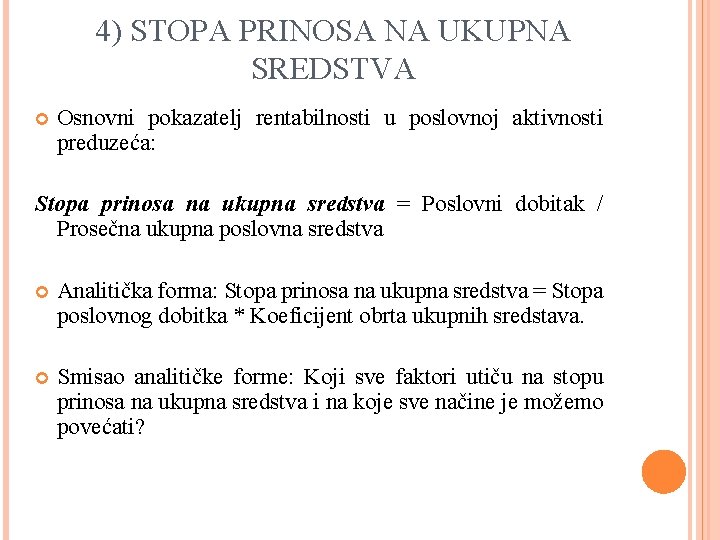 4) STOPA PRINOSA NA UKUPNA SREDSTVA

Osnovni pokazatelj rentabilnosti u poslovnoj aktivnosti preduzeća:

Stopa prinosa na ukupna sredstva = Poslovni dobitak / Prosečna ukupna poslovna sredstva

Analitička forma: Stopa prinosa na ukupna sredstva = Stopa poslovnog dobitka * Koeficijent obrta ukupnih sredstava.

Smisao analitičke forme: Koji sve faktori utiču na stopu prinosa na ukupna sredstva i na koje sve načine je možemo povećati?